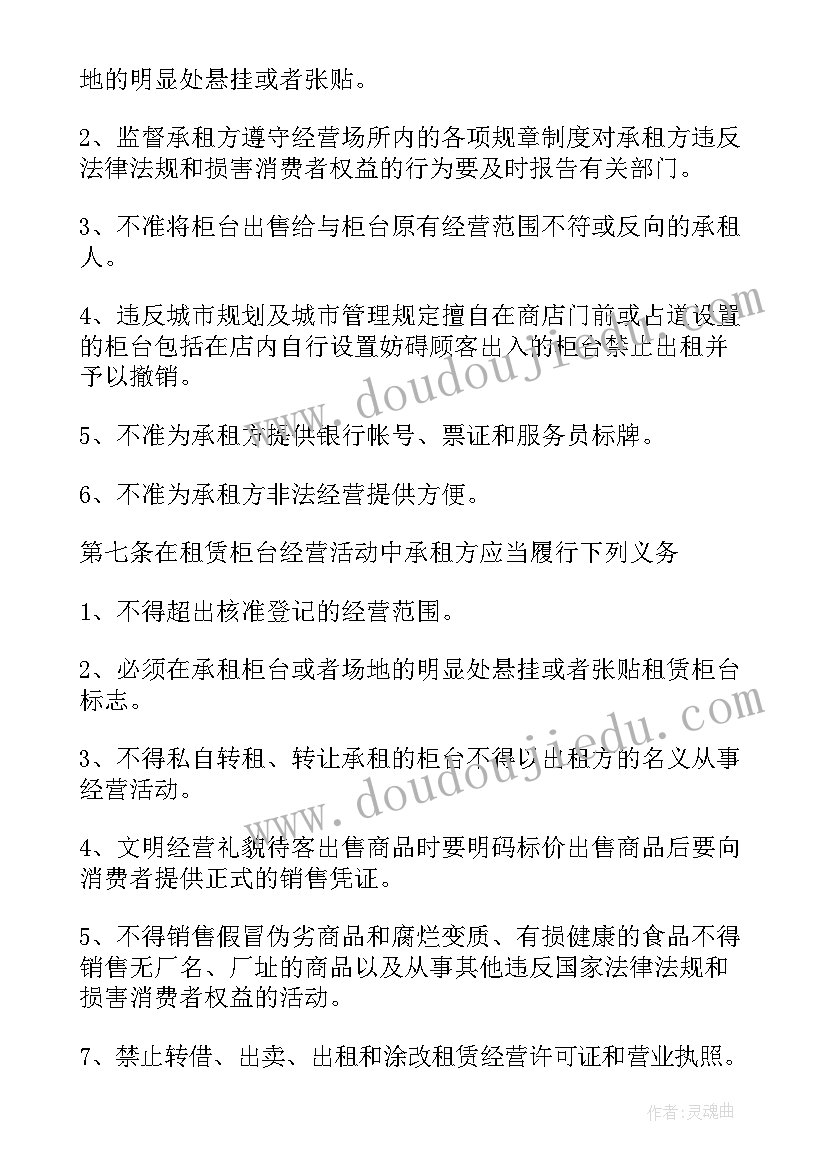 地的明显处悬挂或者张贴。

2、监督承租方遵守经营场所内的各项规章制度对承租方违反法律法规和损害消费者权益的行为要及时报告有关部门。

3、不准将柜台出售给与柜台原有经营范围不符或反向的承租人。

4、违反城市规划及城市管理规定擅自在商店门前或占道设置的柜台包括在店内自行设置妨碍顾客出入的柜台禁止出租并予以撤销。

5、不准为承租方提供银行帐号、票证和服务员标牌。

6、不准为承租方非法经营提供方便。

第七条在租赁柜台经营活动中承租方应当履行下列义务

1、不得超出核准登记的经营范围。

2、必须在承租柜台或者场地的明显处悬挂或者张贴租赁柜台标志。

3、不得私自转租、转让承租的柜台不得以出租方的名义从事经营活动。

4、文明经营礼貌待客出售商品时要明码标价出售商品后要向消费者提供正式的销售凭证。

5、不得销售假冒伪劣商品和腐烂变质、有损健康的食品不得销售无厂名、厂址的商品以及从事其他违反国家法律法规和损害消费者权益的活动。

7、禁止转借、出卖、出租和涂改租赁经营许可证和营业执照。

www.doudoujiedu.com

www.doudoujiedu.com

作者:灵魂曲